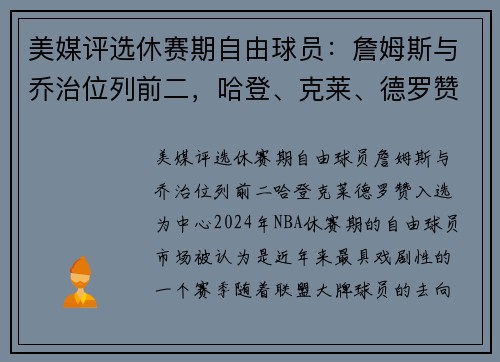 美媒评选休赛期自由球员：詹姆斯与乔治位列前二，哈登、克莱、德罗赞

美媒评选休赛期自由球员詹姆斯与乔治位列前二哈登克莱德罗赞入选为中心2024年NBA休赛期的自由球员市场被认为是近年来最具戏剧性的一个赛季随着联盟大牌球员的去向